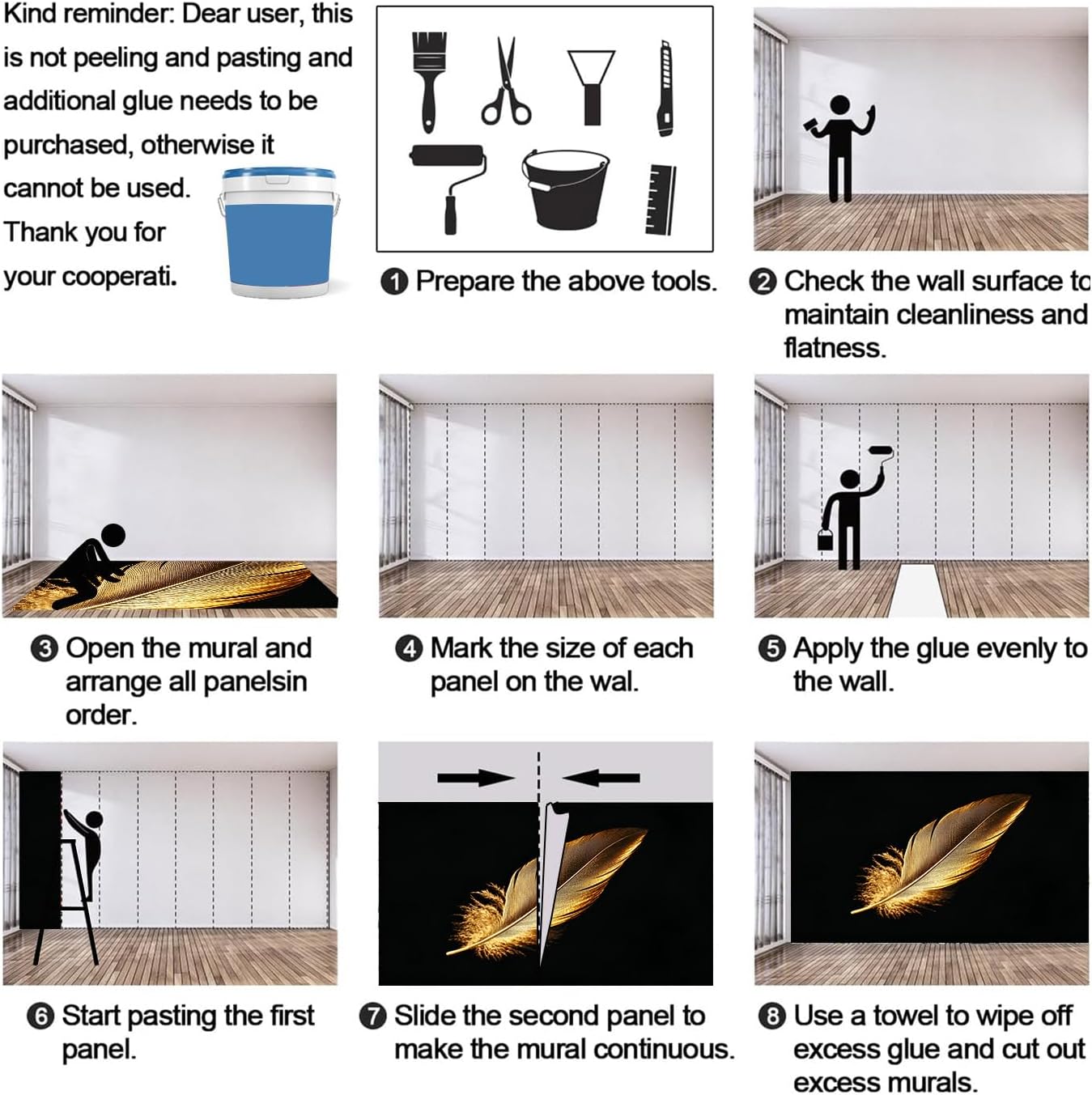 Kind reminder: Dear user, this is not peeling and pasting and additional glue needs to be purchased, otherwise it cannot be used. Thank you for your cooperati.

❶ Prepare the above tools.

❷ Check the wall surface to maintain cleanliness and flatness.

❸ Open the mural and arrange all panelsin order.

❹ Mark the size of each panel on the wal.

❺ Apply the glue evenly to the wall.

❻ Start pasting the first panel.

❼ Slide the second panel to make the mural continuous.

❽ Use a towel to wipe off excess glue and cut out excess murals.